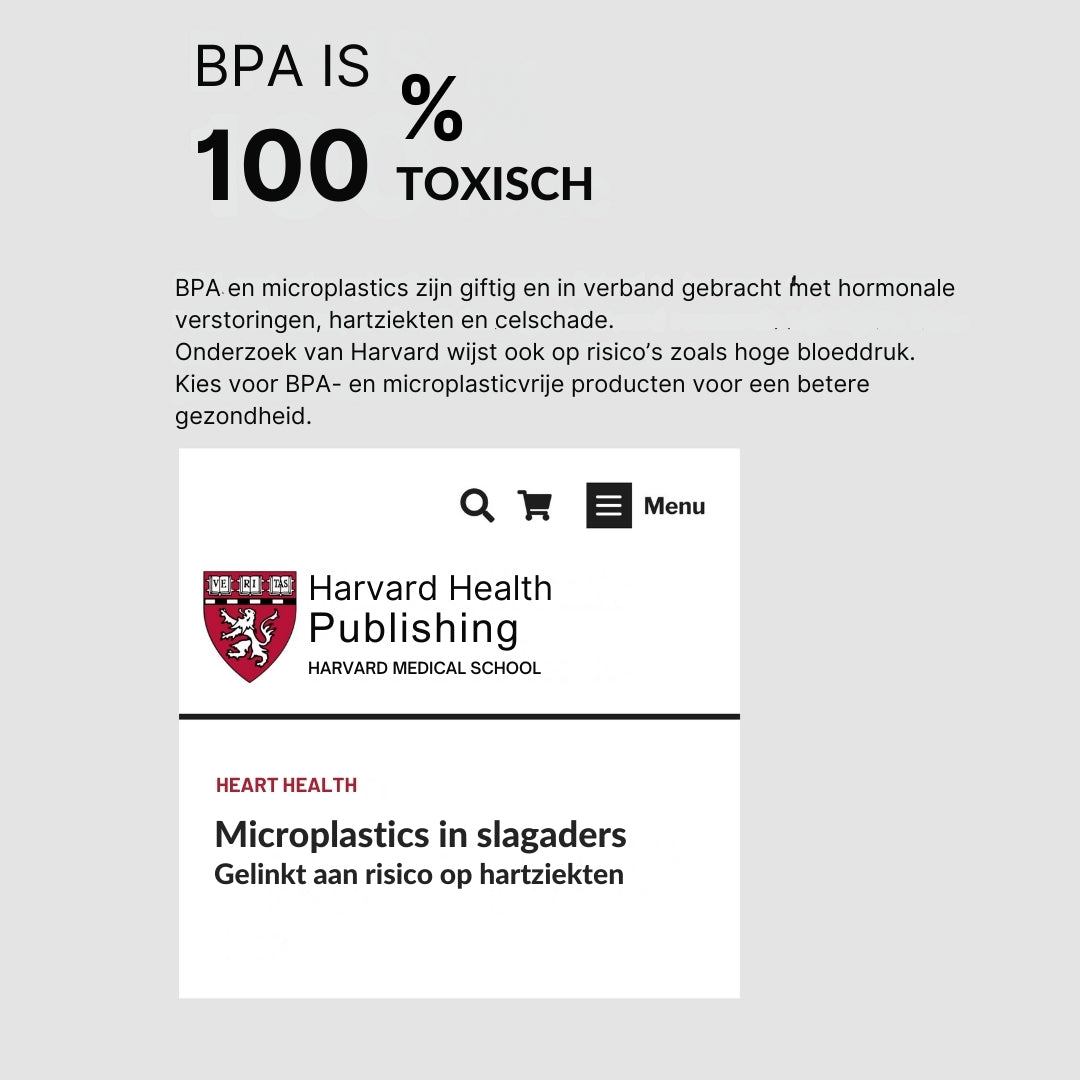 BPA IS
100 %
TOXISCH

BPA en microplastics zijn giftig en in verband gebracht met hormonale verstoringen, hartziekten en celschade.
Onderzoek van Harvard wijst ook op risico's zoals hoge bloeddruk.
Kies voor BPA- en microplasticvrije producten voor een betere gezondheid.

Menu

VE RI TAS

Harvard Health Publishing
HARVARD MEDICAL SCHOOL

HEART HEALTH

Microplastics in slagaders
Gelinkt aan risico op hartziekten